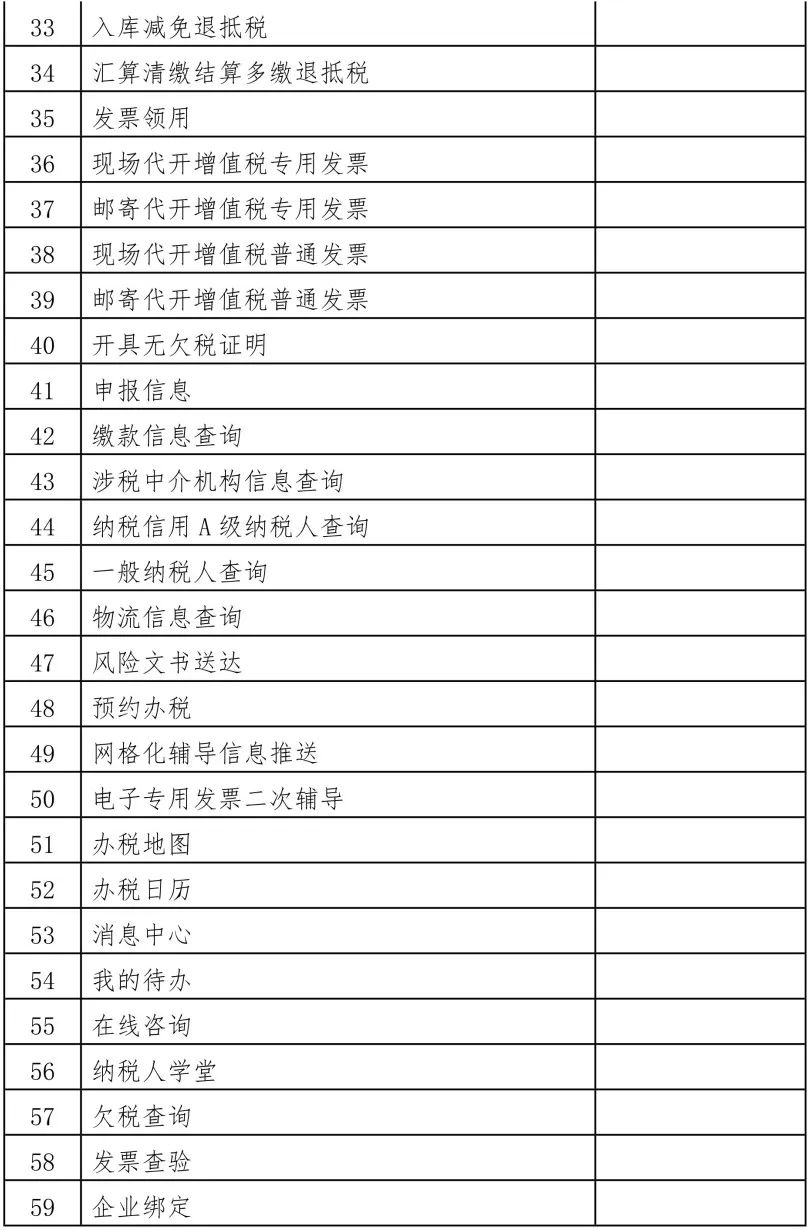 | 33 | 入库减免退抵税 | |
|---|---|---|
| 34 | 汇算清缴结算多缴退抵税 | |
| 35 | 发票领用 | |
| 36 | 现场代开增值税专用发票 | |
| 37 | 邮寄代开增值税专用发票 | |
| 38 | 现场代开增值税普通发票 | |
| 39 | 邮寄代开增值税普通发票 | |
| 40 | 开具无欠税证明 | |
| 41 | 申报信息 | |
| 42 | 缴款信息查询 | |
| 43 | 涉税中介机构信息查询 | |
| 44 | 纳税信用 A 级纳税人查询 | |
| 45 | 一般纳税人查询 | |
| 46 | 物流信息查询 | |
| 47 | 风险文书送达 | |
| 48 | 预约办税 | |
| 49 | 网格化辅导信息推送 | |
| 50 | 电子专用发票二次辅导 | |
| 51 | 办税地图 | |
| 52 | 办税日历 | |
| 53 | 消息中心 | |
| 54 | 我的待办 | |
| 55 | 在线咨询 | |
| 56 | 纳税人学堂 | |
| 57 | 欠税查询 | |
| 58 | 发票查验 | |
| 59 | 企业绑定 | |